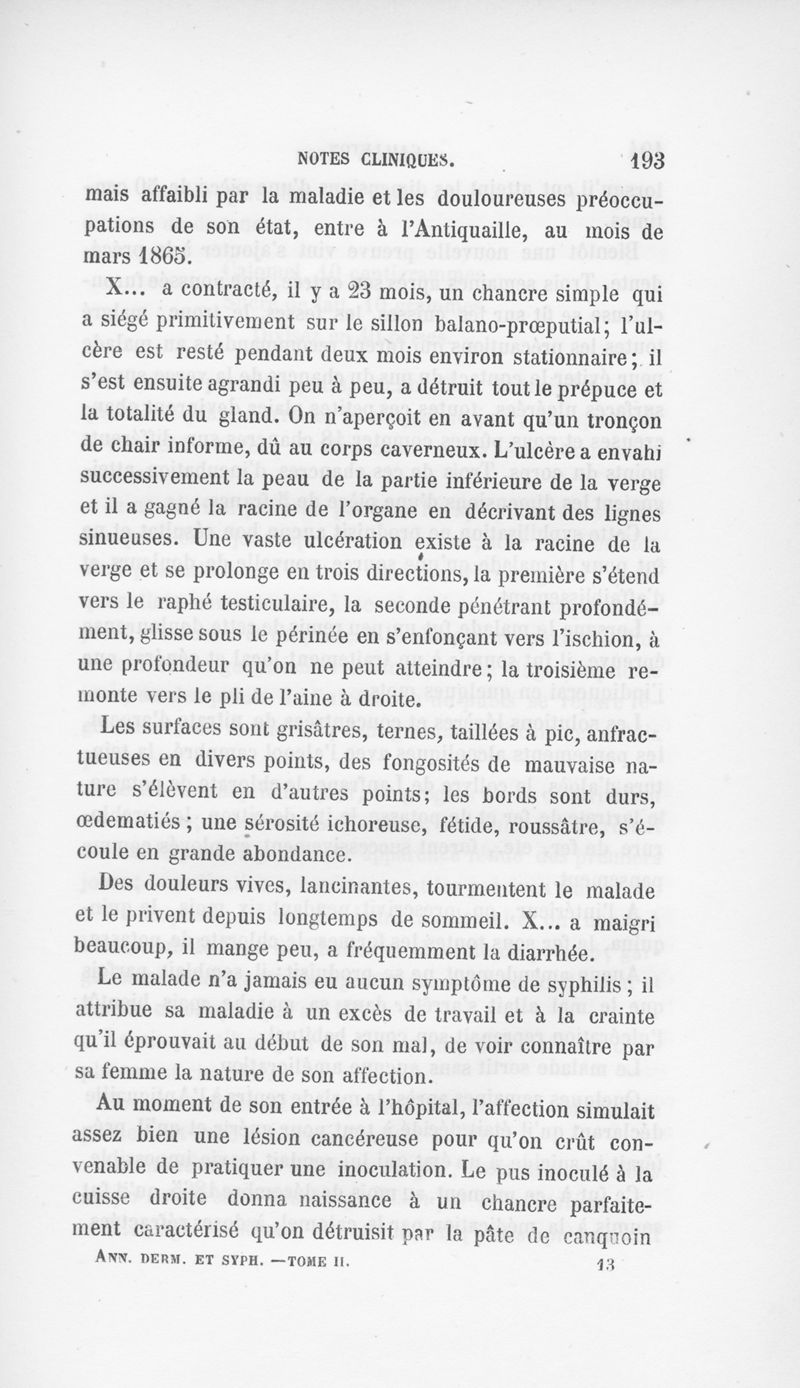 NOTES CLINIQUES. 193

mais affaibli par la maladie et les douloureuses préoccupations de son état, entre à l'Antiquaille, au mois de mars 1865.

X... a contracté, il y a 23 mois, un chancre simple qui a siégé primitivement sur le sillon balano-prœputial; l'ulcère est resté pendant deux mois environ stationnaire; il s'est ensuite agrandi peu à peu, a détruit tout le prépuce et la totalité du gland. On n'aperçoit en avant qu'un tronçon de chair informe, dû au corps caverneux. L'ulcère a envahi successivement la peau de la partie inférieure de la verge et il a gagné la racine de l'organe en décrivant des lignes sinueuses. Une vaste ulcération existe à la racine de la verge et se prolonge en trois directions, la première s'étend vers le raphé testiculaire, la seconde pénétrant profondément, glisse sous le périnée en s'enfonçant vers l'ischion, à une profondeur qu'on ne peut atteindre; la troisième remonte vers le pli de l'aine à droite.

Les surfaces sont grisâtres, ternes, taillées à pic, anfractueuses en divers points, des fongosités de mauvaise nature s'élèvent en d'autres points; les bords sont durs, œdematiés; une sérosité ichoreuse, fétide, roussâtre, s'écoule en grande abondance.

Des douleurs vives, lancinantes, tourmentent le malade et le privent depuis longtemps de sommeil. X... a maigri beaucoup, il mange peu, a fréquemment la diarrhée.

Le malade n'a jamais eu aucun symptôme de syphilis; il attribue sa maladie à un excès de travail et à la crainte qu'il éprouvait au début de son mal, de voir connaître par sa femme la nature de son affection.

Au moment de son entrée à l'hôpital, l'affection simulait assez bien une lésion cancéreuse pour qu'on crût convenable de pratiquer une inoculation. Le pus inoculé à la cuisse droite donna naissance à un chancre parfaitement caractérisé qu'on détruisit par la pâte de canquoin

ANN. DERM. ET SYPH. —TOME II. 13